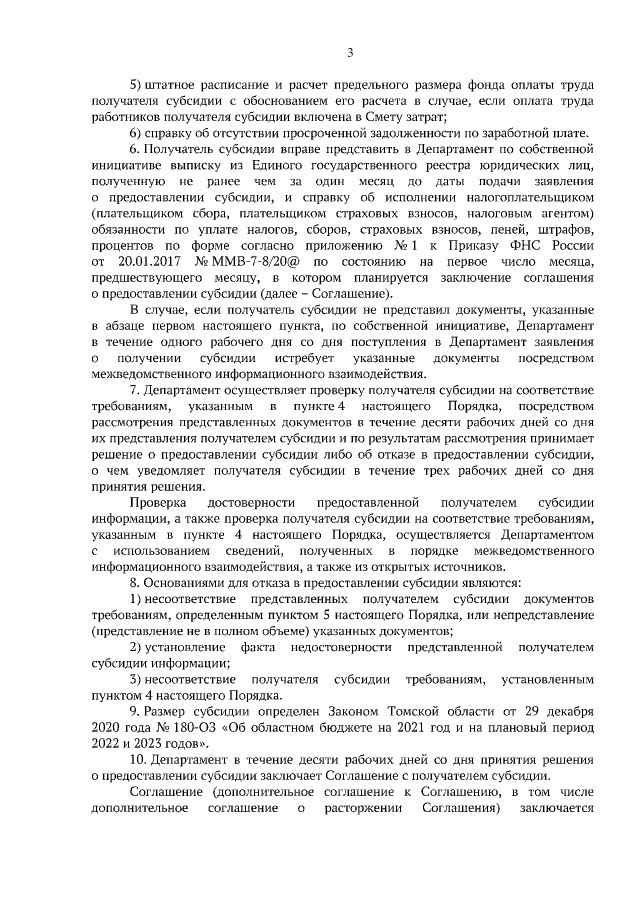 3

5) штатное расписание и расчет предельного размера фонда оплаты труда получателя субсидии с обоснованием его расчета в случае, если оплата труда работников получателя субсидии включена в Смету затрат;

6) справку об отсутствии просроченной задолженности по заработной плате.

6. Получатель субсидии вправе представить в Департамент по собственной инициативе выписку из Единого государственного реестра юридических лиц, полученную не ранее чем за один месяц до даты подачи заявления о предоставлении субсидии, и справку об исполнении налогоплательщиком (плательщиком сбора, плательщиком страховых взносов, налоговым агентом) обязанности по уплате налогов, сборов, страховых взносов, пеней, штрафов, процентов по форме согласно приложению № 1 к Приказу ФНС России от 20.01.2017 № ММВ-7-8/20@ по состоянию на первое число месяца, предшествующего месяцу, в котором планируется заключение соглашения о предоставлении субсидии (далее – Соглашение).

В случае, если получатель субсидии не представил документы, указанные в абзаце первом настоящего пункта, по собственной инициативе, Департамент в течение одного рабочего дня со дня поступления в Департамент заявления о получении субсидии истребует указанные документы посредством межведомственного информационного взаимодействия.

7. Департамент осуществляет проверку получателя субсидии на соответствие требованиям, указанным в пункте 4 настоящего Порядка, посредством рассмотрения представленных документов в течение десяти рабочих дней со дня их представления получателем субсидии и по результатам рассмотрения принимает решение о предоставлении субсидии либо об отказе в предоставлении субсидии, о чем уведомляет получателя субсидии в течение трех рабочих дней со дня принятия решения.

Проверка достоверности предоставленной получателем субсидии информации, а также проверка получателя субсидии на соответствие требованиям, указанным в пункте 4 настоящего Порядка, осуществляется Департаментом с использованием сведений, полученных в порядке межведомственного информационного взаимодействия, а также из открытых источников.

8. Основаниями для отказа в предоставлении субсидии являются:

1) несоответствие представленных получателем субсидии документов требованиям, определенным пунктом 5 настоящего Порядка, или непредставление (представление не в полном объеме) указанных документов;

2) установление факта недостоверности представленной получателем субсидии информации;

3) несоответствие получателя субсидии требованиям, установленным пунктом 4 настоящего Порядка.

9. Размер субсидии определен Законом Томской области от 29 декабря 2020 года № 180-ОЗ «Об областном бюджете на 2021 год и на плановый период 2022 и 2023 годов».

10. Департамент в течение десяти рабочих дней со дня принятия решения о предоставлении субсидии заключает Соглашение с получателем субсидии.

Соглашение (дополнительное соглашение к Соглашению, в том числе дополнительное соглашение о расторжении Соглашения) заключается